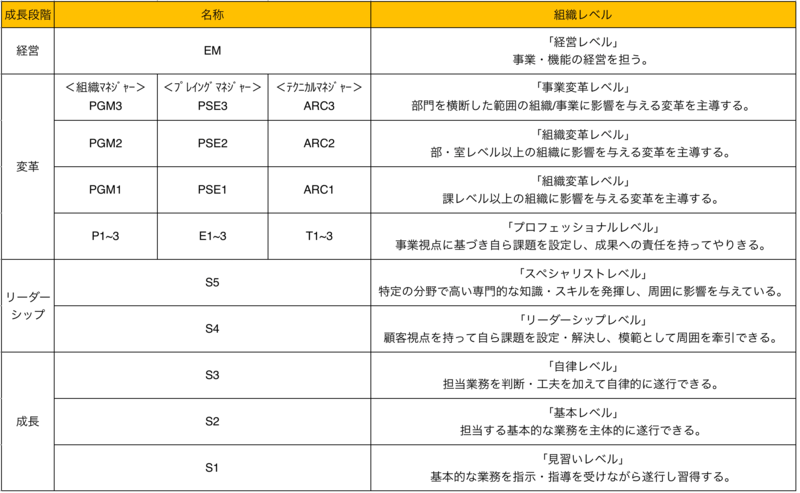 | 成長段階 | 名称 | | | 組織レベル |
|---|---|---|---|---|
| 経営 | EM | | | 「経営レベル」 事業・機能の経営を担う。 |
| 変革 | <組織ﾏﾈｼﾞｬｰ> PGM3 | <ﾌﾟﾚｲﾝｸﾞﾏﾈｼﾞｬｰ> PSE3 | <ﾃｸﾆｶﾙﾏﾈｼﾞｬｰ> ARC3 | 「事業変革レベル」 部門を横断した範囲の組織/事業に影響を与える変革を主導する。 |
| | PGM2 | PSE2 | ARC2 | 「組織変革レベル」 部・室レベル以上の組織に影響を与える変革を主導する。 |
| | PGM1 | PSE1 | ARC1 | 「組織変革レベル」 課レベル以上の組織に影響を与える変革を主導する。 |
| | P1~3 | E1~3 | T1~3 | 「プロフェッショナルレベル」 事業視点に基づき自ら課題を設定し、成果への責任を持ってやりきる。 |
| リーダーシップ | S5 | | | 「スペシャリストレベル」 特定の分野で高い専門的な知識・スキルを発揮し、周囲に影響を与えている。 |
| | S4 | | | 「リーダーシップレベル」 顧客視点を持って自ら課題を設定・解決し、模範として周囲を牽引できる。 |
| 成長 | S3 | | | 「自律レベル」 担当業務を判断・工夫を加えて自律的に遂行できる。 |
| | S2 | | | 「基本レベル」 担当する基本的な業務を主体的に遂行できる。 |
| | S1 | | | 「見習いレベル」 基本的な業務を指示・指導を受けながら遂行し習得する。 |